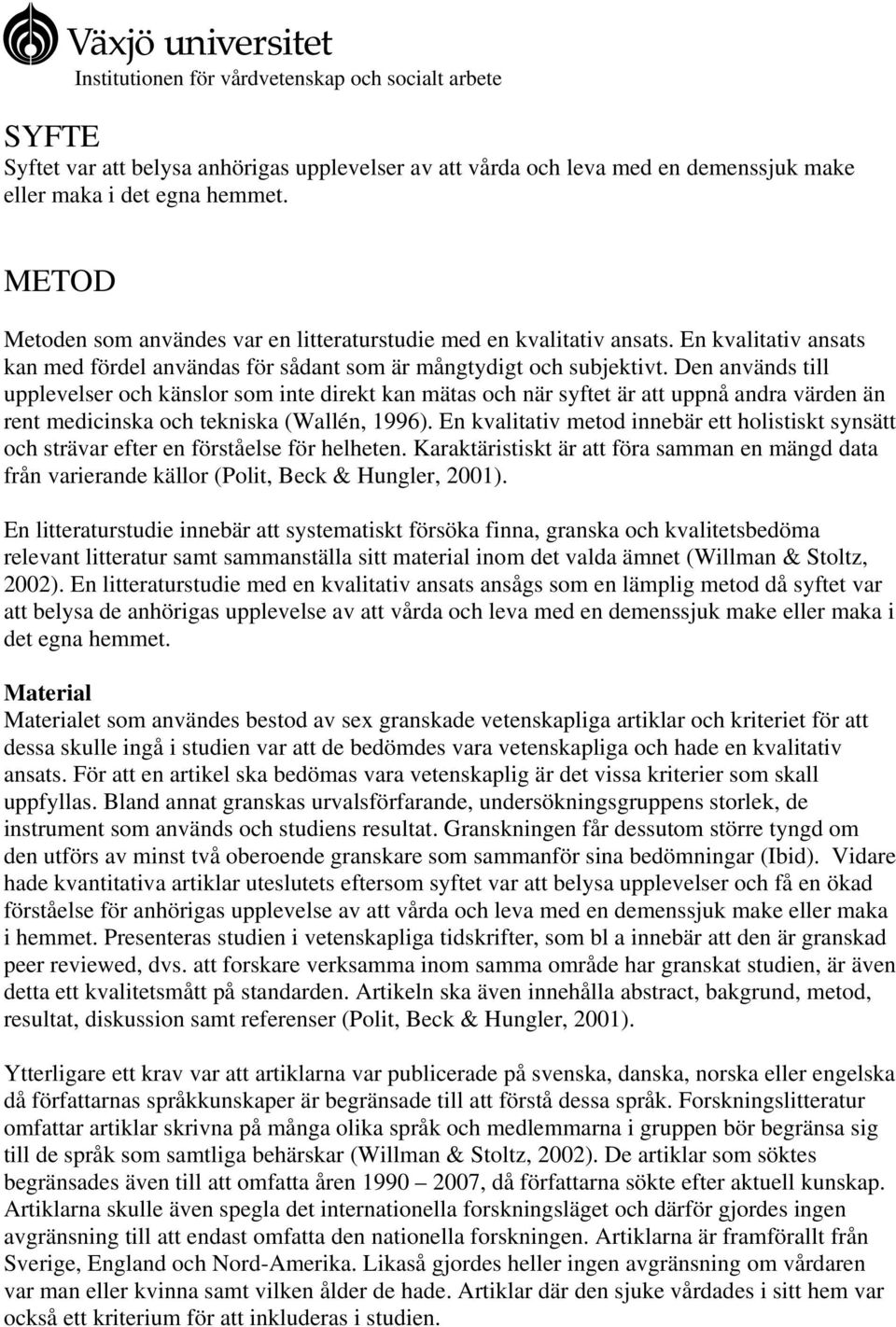 Växjö universitet
Institutionen för vårdvetenskap och socialt arbete

SYFTE
Syftet var att belysa anhörigas upplevelser av att vårda och leva med en demenssjuk make eller maka i det egna hemmet.

METOD
Metoden som användes var en litteraturstudie med en kvalitativ ansats. En kvalitativ ansats kan med fördel användas för sådant som är mångtydigt och subjektivt. Den används till upplevelser och känslor som inte direkt kan mätas och när syftet är att uppnå andra värden än rent medicinska och tekniska (Wallén, 1996). En kvalitativ metod innebär ett holistiskt synsätt och strävar efter en förståelse för helheten. Karaktäristiskt är att föra samman en mängd data från varierande källor (Polit, Beck & Hungler, 2001).

En litteraturstudie innebär att systematiskt försöka finna, granska och kvalitetsbedöma relevant litteratur samt sammanställa sitt material inom det valda ämnet (Willman & Stoltz, 2002). En litteraturstudie med en kvalitativ ansats ansågs som en lämplig metod då syftet var att belysa de anhörigas upplevelse av att vårda och leva med en demenssjuk make eller maka i det egna hemmet.

Material
Materialet som användes bestod av sex granskade vetenskapliga artiklar och kriteriet för att dessa skulle ingå i studien var att de bedömdes vara vetenskapliga och hade en kvalitativ ansats. För att en artikel ska bedömas vara vetenskaplig är det vissa kriterier som skall uppfyllas. Bland annat granskas urvalsförfarande, undersökningsgruppens storlek, de instrument som används och studiens resultat. Granskningen får dessutom större tyngd om den utförs av minst två oberoende granskare som sammanför sina bedömningar (Ibid). Vidare hade kvantitativa artiklar uteslutets eftersom syftet var att belysa upplevelser och få en ökad förståelse för anhörigas upplevelse av att vårda och leva med en demenssjuk make eller maka i hemmet. Presenteras studien i vetenskapliga tidskrifter, som bl a innebär att den är granskad peer reviewed, dvs. att forskare verksamma inom samma område har granskat studien, är även detta ett kvalitetsmått på standarden. Artikeln ska även innehålla abstract, bakgrund, metod, resultat, diskussion samt referenser (Polit, Beck & Hungler, 2001).

Ytterligare ett krav var att artiklarna var publicerade på svenska, danska, norska eller engelska då författarnas språkkunskaper är begränsade till att förstå dessa språk. Forskningslitteratur omfattar artiklar skrivna på många olika språk och medlemmarna i gruppen bör begränsa sig till de språk som samtliga behärskar (Willman & Stoltz, 2002). De artiklar som söktes begränsades även till att omfatta åren 1990 – 2007, då författarna sökte efter aktuell kunskap. Artiklarna skulle även spegla det internationella forskningsläget och därför gjordes ingen avgränsning till att endast omfatta den nationella forskningen. Artiklarna är framförallt från Sverige, England och Nord-Amerika. Likaså gjordes heller ingen avgränsning om vårdaren var man eller kvinna samt vilken ålder de hade. Artiklar där den sjuke vårdades i sitt hem var också ett kriterium för att inkluderas i studien.